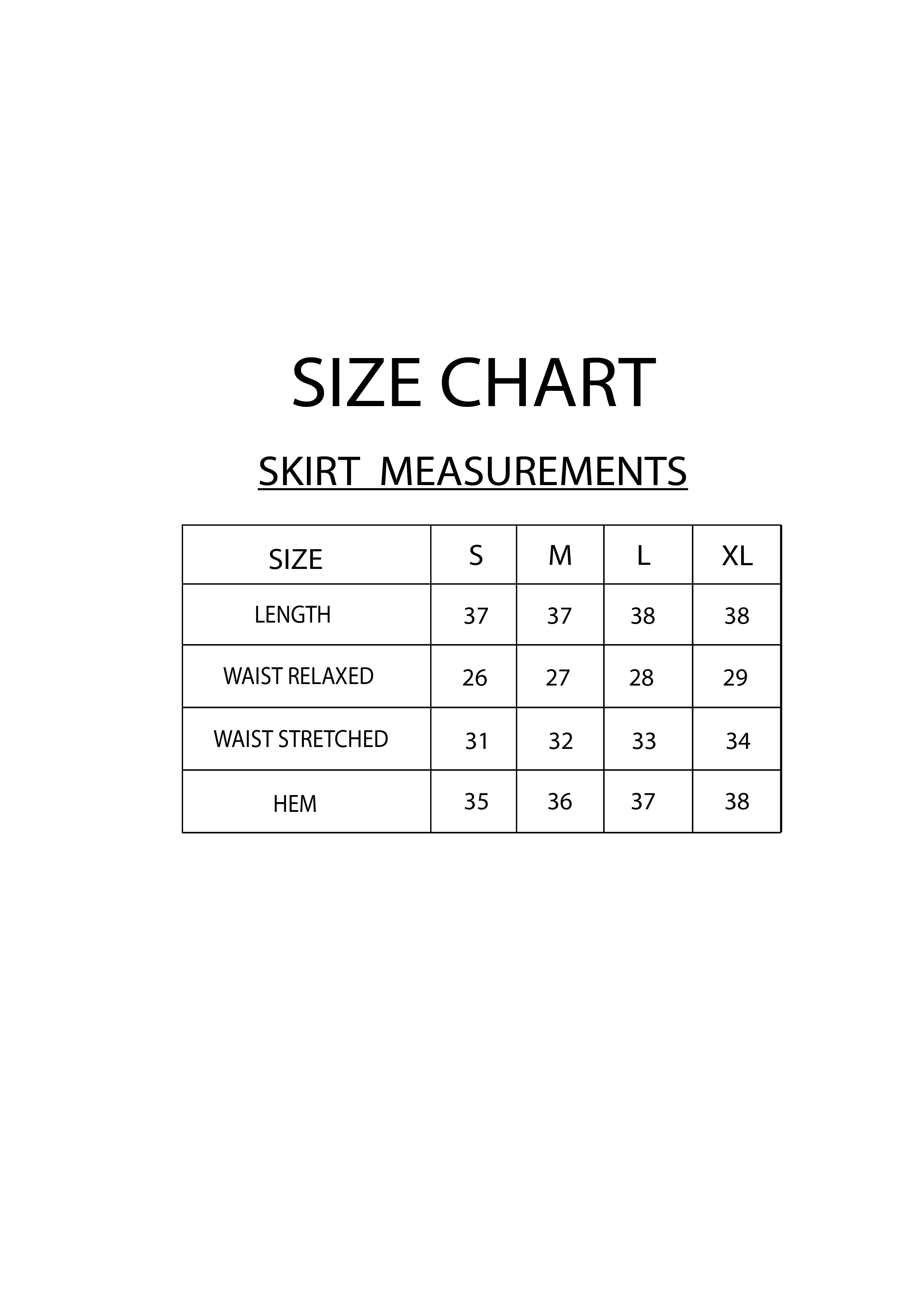 SIZE CHART

SKIRT MEASUREMENTS

| SIZE | S | M | L | XL |
|---|---|---|---|---|
| LENGTH | 37 | 37 | 38 | 38 |
| WAIST RELAXED | 26 | 27 | 28 | 29 |
| WAIST STRETCHED | 31 | 32 | 33 | 34 |
| HEM | 35 | 36 | 37 | 38 |